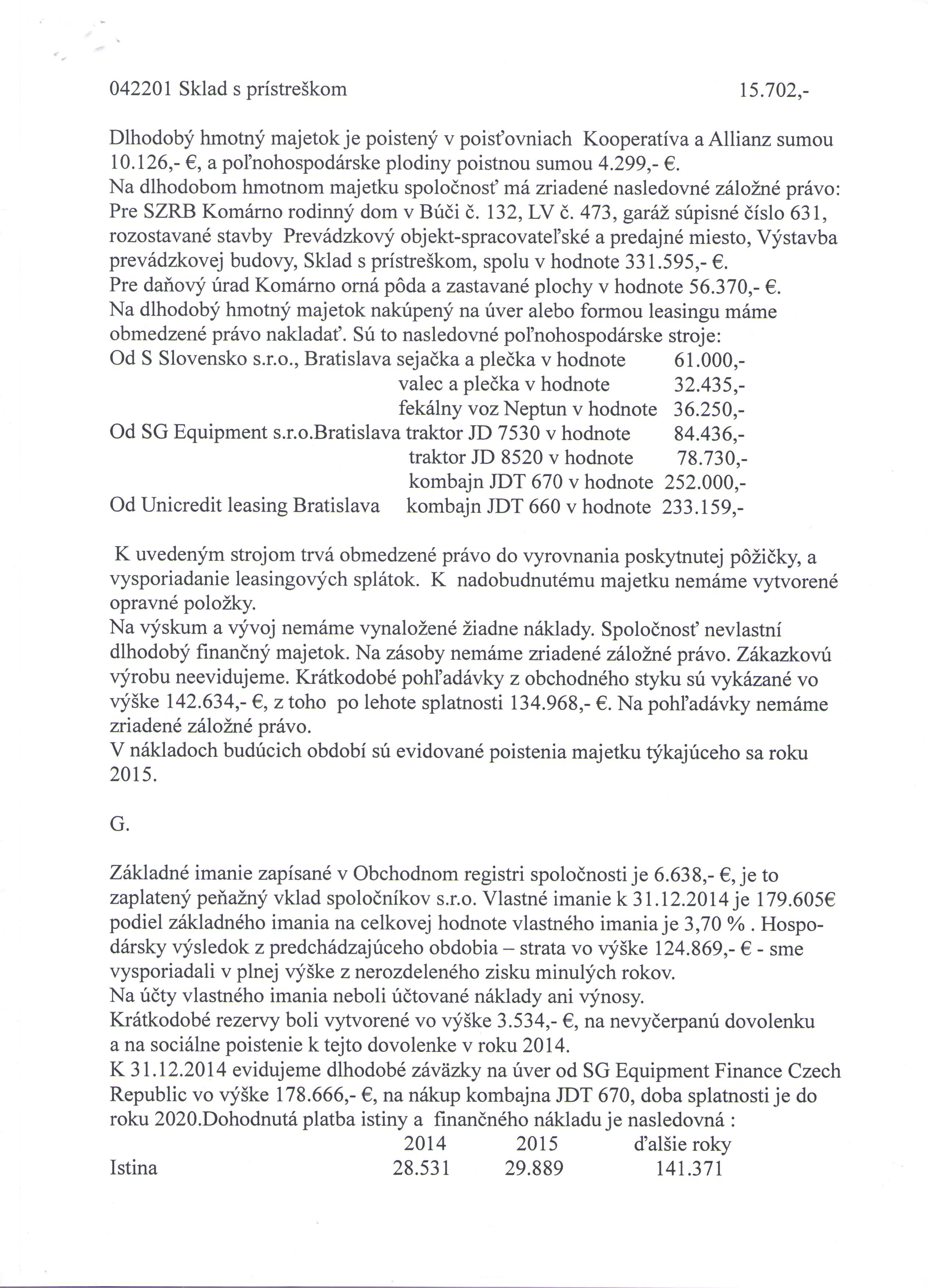 042201 Sklad s prístreškom 15.702,-

Dlhodobý hmotný majetok je poistený v poisťovniach Kooperatíva a Allianz sumou 10.126,- €, a poľnohospodárske plodiny poistnou sumou 4.299,- €.
Na dlhodobom hmotnom majetku spoločnosť má zriadené nasledovné záložné právo:
Pre SZRB Komárno rodinný dom v Búči č. 132, LV č. 473, garáž súpisné číslo 631, rozostavané stavby Prevádzkový objekt-spracovateľské a predajné miesto, Výstavba prevádzkovej budovy, Sklad s prístreškom, spolu v hodnote 331.595,- €.
Pre daňový úrad Komárno orná pôda a zastavané plochy v hodnote 56.370,- €.
Na dlhodobý hmotný majetok nakúpený na úver alebo formou leasingu máme obmedzené právo nakladať. Sú to nasledovné poľnohospodárske stroje:
Od S Slovensko s.r.o., Bratislava sejačka a plečka v hodnote 61.000,-
valec a plečka v hodnote 32.435,-
fekálny voz Neptun v hodnote 36.250,-
Od SG Equipment s.r.o.Bratislava traktor JD 7530 v hodnote 84.436,-
traktor JD 8520 v hodnote 78.730,-
kombajn JDT 670 v hodnote 252.000,-
Od Unicredit leasing Bratislava kombajn JDT 660 v hodnote 233.159,-

K uvedeným strojom trvá obmedzené právo do vyrovnania poskytnutej pôžičky, a vysporiadanie leasingových splátok. K nadobudnutému majetku nemáme vytvorené opravné položky.
Na výskum a vývoj nemáme vynaložené žiadne náklady. Spoločnosť nevlastní dlhodobý finančný majetok. Na zásoby nemáme zriadené záložné právo. Zákazkovú výrobu neevidujeme. Krátkodobé pohľadávky z obchodného styku sú vykázané vo výške 142.634,- €, z toho po lehote splatnosti 134.968,- €. Na pohľadávky nemáme zriadené záložné právo.
V nákladoch budúcich období sú evidované poistenia majetku týkajúceho sa roku 2015.

G.

Základné imanie zapísané v Obchodnom registri spoločnosti je 6.638,- €, je to zaplatený peňažný vklad spoločníkov s.r.o. Vlastné imanie k 31.12.2014 je 179.605€ podiel základného imania na celkovej hodnote vlastného imania je 3,70 % . Hospodársky výsledok z predchádzajúceho obdobia – strata vo výške 124.869,- € - sme vysporiadali v plnej výške z nerozdeleného zisku minulých rokov.
Na účty vlastného imania neboli účtované náklady ani výnosy.
Krátkodobé rezervy boli vytvorené vo výške 3.534,- €, na nevyčerpanú dovolenku a na sociálne poistenie k tejto dovolenke v roku 2014.
K 31.12.2014 evidujeme dlhodobé záväzky na úver od SG Equipment Finance Czech Republic vo výške 178.666,- €, na nákup kombajna JDT 670, doba splatnosti je do roku 2020.Dohodnutá platba istiny a finančného nákladu je nasledovná :

| | 2014 | 2015 | ďalšie roky |
|---|---|---|---|
| Istina | 28.531 | 29.889 | 141.371 |